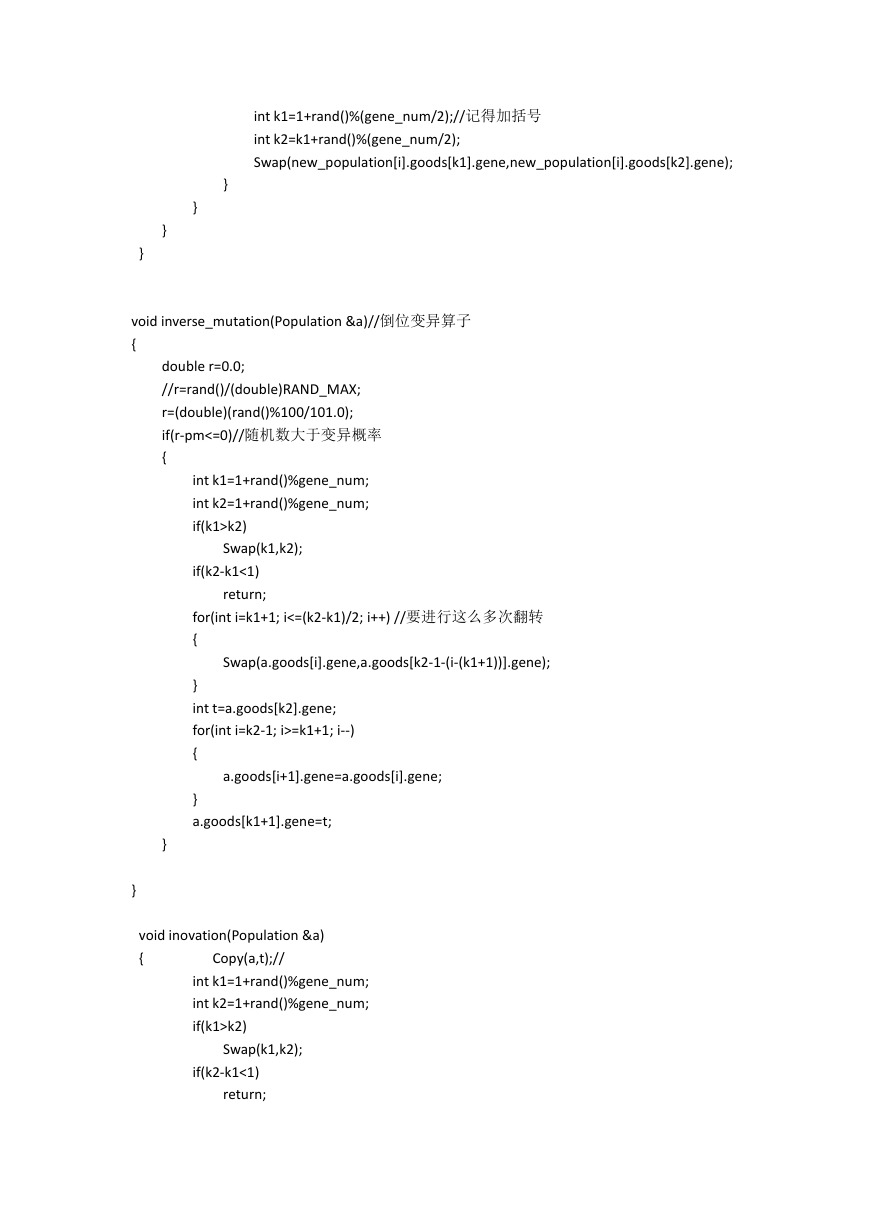 int k1=1+rand()%(gene_num/2);//记得加括号
int k2=k1+rand()%(gene_num/2);
Swap(new_population[i].goods[k1].gene,new_population[i].goods[k2].gene);
}
}
}
}

void inverse_mutation(Population &a)//倒位变异算子
{
double r=0.0;
//r=rand()/(double)RAND_MAX;
r=(double)(rand()%100/101.0);
if(r-pm<=0)//随机数大于变异概率
{
int k1=1+rand()%gene_num;
int k2=1+rand()%gene_num;
if(k1>k2)
Swap(k1,k2);
if(k2-k1<1)
return;
for(int i=k1+1; i<=(k2-k1)/2; i++) //要进行这么多次翻转
{
Swap(a.goods[i].gene,a.goods[k2-1-(i-(k1+1))].gene);
}
int t=a.goods[k2].gene;
for(int i=k2-1; i>=k1+1; i--)
{
a.goods[i+1].gene=a.goods[i].gene;
}
a.goods[k1+1].gene=t;
}

}

void inovation(Population &a)
{ Copy(a,t);//
int k1=1+rand()%gene_num;
int k2=1+rand()%gene_num;
if(k1>k2)
Swap(k1,k2);
if(k2-k1<1)
return;